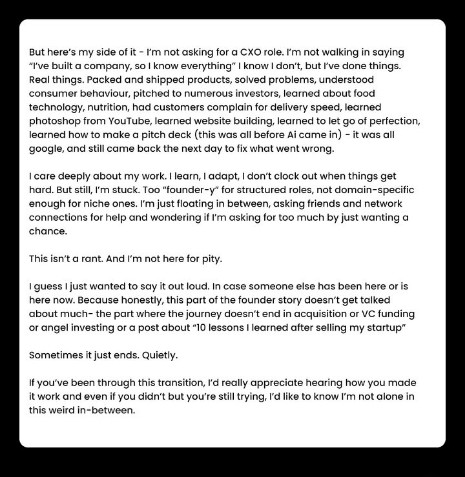 But here's my side of it - I'm not asking for a CXO role. I'm not walking in saying "I've built a company, so I know everything" I know I don't, but I've done things. Real things. Packed and shipped products, solved problems, understood consumer behaviour, pitched to numerous investors, learned about food technology, nutrition, had customers complain for delivery speed, learned photoshop from YouTube, learned website building, learned to let go of perfection, learned how to make a pitch deck (this was all before Ai came in) - it was all google, and still came back the next day to fix what went wrong.

I care deeply about my work. I learn, I adapt, I don't clock out when things get hard. But still, I'm stuck. Too "founder-y" for structured roles, not domain-specific enough for niche ones. I'm just floating in between, asking friends and network connections for help and wondering if I'm asking for too much by just wanting a chance.

This isn't a rant. And I'm not here for pity.

I guess I just wanted to say it out loud. In case someone else has been here or is here now. Because honestly, this part of the founder story doesn't get talked about much- the part where the journey doesn't end in acquisition or VC funding or angel investing or a post about "10 lessons I learned after selling my startup"

Sometimes it just ends. Quietly.

If you've been through this transition, I'd really appreciate hearing how you made it work and even if you didn't but you're still trying, I'd like to know I'm not alone in this weird in-between.